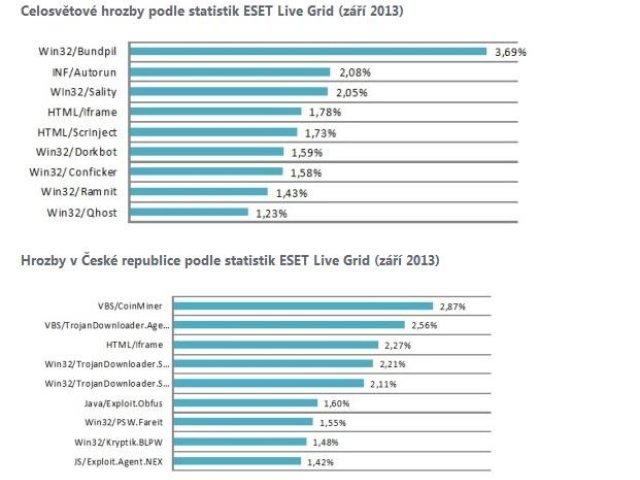 Celosvětové hrozby podle statistik ESET Live Grid (září 2013)

Win32/Bundpil 3,69%
INF/Autorun 2,08%
Win32/Sality 2,05%
HTML/Iframe 1,78%
HTML/ScrInject 1,73%
Win32/Dorkbot 1,59%
Win32/Conficker 1,58%
Win32/Ramnit 1,43%
Win32/Qhost 1,23%

Hrozby v České republice podle statistik ESET Live Grid (září 2013)

VBS/CoinMiner 2,87%
VBS/TrojanDownloader.Age... 2,56%
HTML/Iframe 2,27%
Win32/TrojanDownloader.S... 2,21%
Win32/TrojanDownloader.S... 2,11%
Java/Exploit.Obfus 1,60%
Win32/PSW.Fareit 1,55%
Win32/Kryptik.BLPW 1,48%
JS/Exploit.Agent.NEX 1,42%